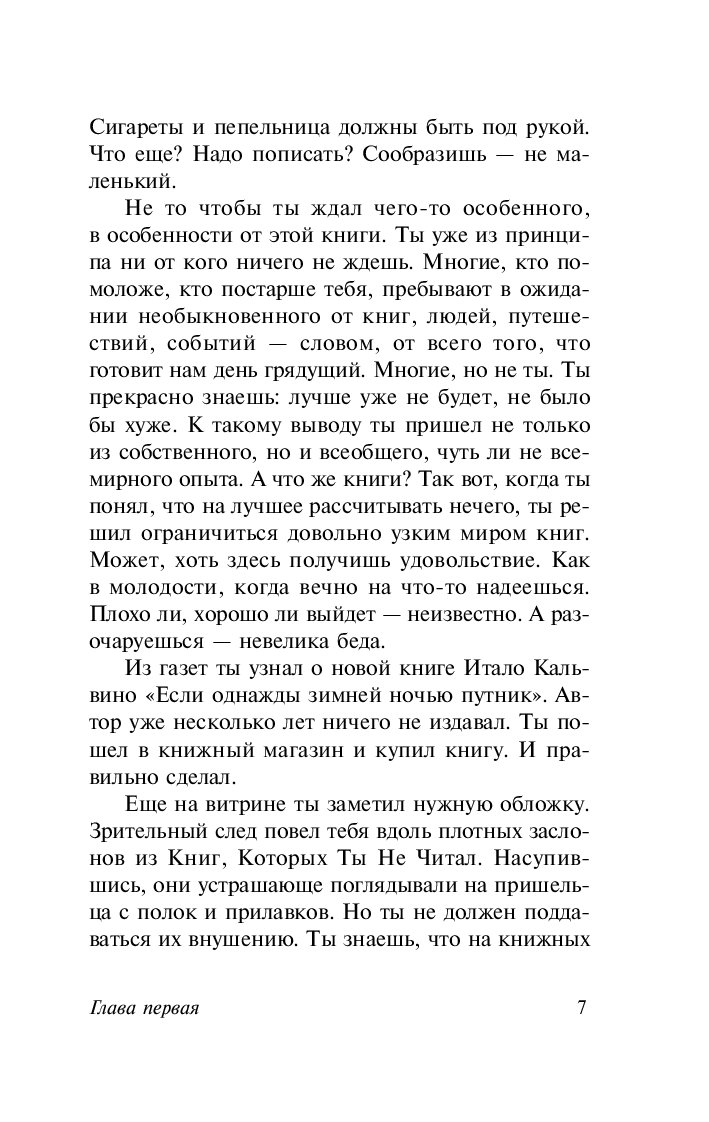 Сигареты и пепельница должны быть под рукой. Что еще? Надо пописать? Сообразишь — не маленький.

Не то чтобы ты ждал чего-то особенного, в особенности от этой книги. Ты уже из принципа ни от кого ничего не ждешь. Многие, кто помоложе, кто постарше тебя, пребывают в ожидании необыкновенного от книг, людей, путешествий, событий — словом, от всего того, что готовит нам день грядущий. Многие, но не ты. Ты прекрасно знаешь: лучше уже не будет, не было бы хуже. К такому выводу ты пришел не только из собственного, но и всеобщего, чуть ли не всемирного опыта. А что же книги? Так вот, когда ты понял, что на лучшее рассчитывать нечего, ты решил ограничиться довольно узким миром книг. Может, хоть здесь получишь удовольствие. Как в молодости, когда вечно на что-то надеешься. Плохо ли, хорошо ли выйдет — неизвестно. А разочаруешься — невелика беда.

Из газет ты узнал о новой книге Итало Кальвино «Если однажды зимней ночью путник». Автор уже несколько лет ничего не издавал. Ты пошел в книжный магазин и купил книгу. И правильно сделал.

Еще на витрине ты заметил нужную обложку. Зрительный след повел тебя вдоль плотных заслонов из Книг, Которых Ты Не Читал. Насупившись, они устрашающе поглядывали на пришельца с полок и прилавков. Но ты не должен поддаваться их внушению. Ты знаешь, что на книжных

Глава первая 7